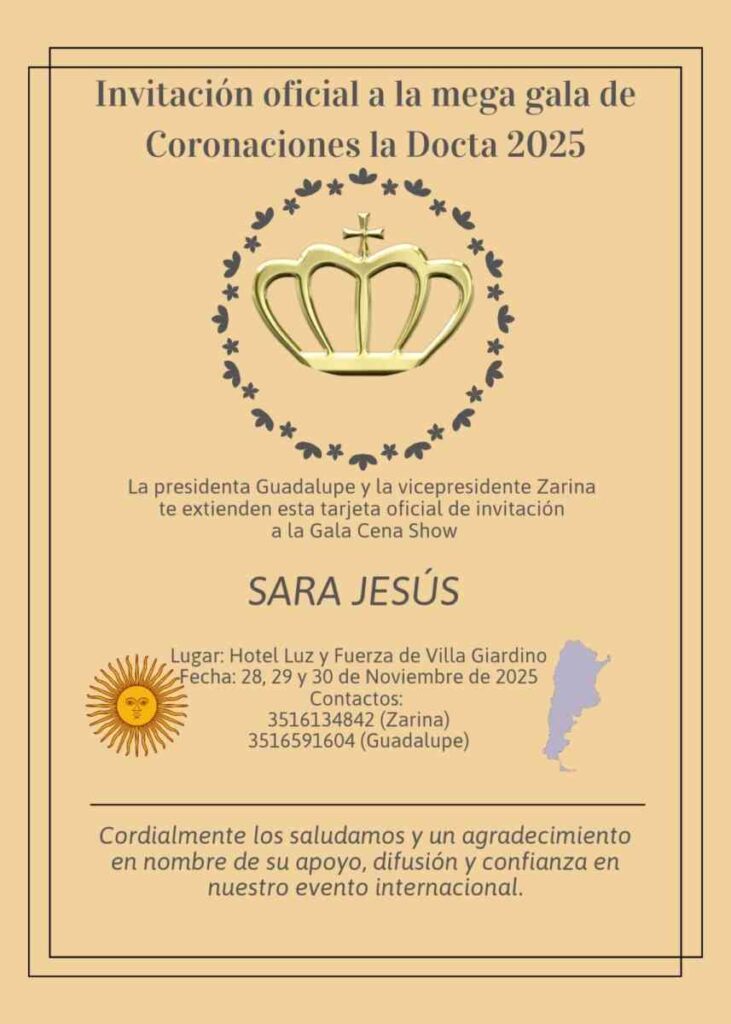 Invitación oficial a la mega gala de Coronaciones la Docta 2025

La presidenta Guadalupe y la vicepresidente Zarina te extienden esta tarjeta oficial de invitación a la Gala Cena Show

SARA JESÚS

Lugar: Hotel Luz y Fuerza de Villa Giardino
Fecha: 28, 29 y 30 de Noviembre de 2025
Contactos:
3516134842 (Zarina)
3516591604 (Guadalupe)

Cordialmente los saludamos y un agradecimiento en nombre de su apoyo, difusión y confianza en nuestro evento internacional.